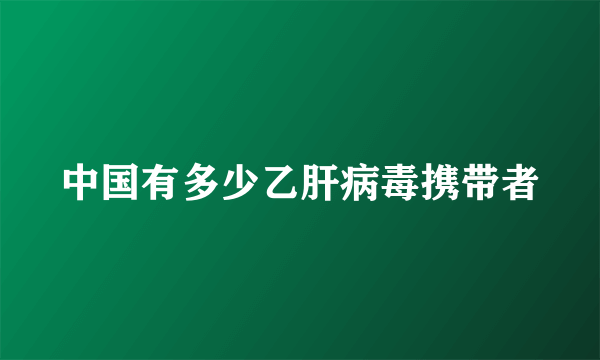 中国有多少乙肝病毒携带者